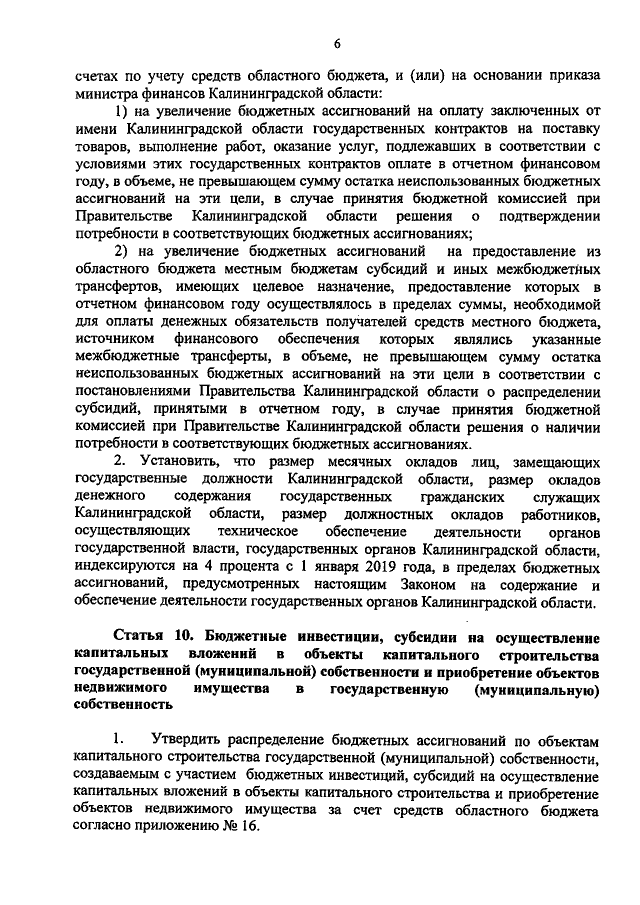 6

счетах по учету средств областного бюджета, и (или) на основании приказа министра финансов Калининградской области:

1) на увеличение бюджетных ассигнований на оплату заключенных от имени Калининградской области государственных контрактов на поставку товаров, выполнение работ, оказание услуг, подлежавших в соответствии с условиями этих государственных контрактов оплате в отчетном финансовом году, в объеме, не превышающем сумму остатка неиспользованных бюджетных ассигнований на эти цели, в случае принятия бюджетной комиссией при Правительстве Калининградской области решения о подтверждении потребности в соответствующих бюджетных ассигнованиях;

2) на увеличение бюджетных ассигнований на предоставление из областного бюджета местным бюджетам субсидий и иных межбюджетных трансфертов, имеющих целевое назначение, предоставление которых в отчетном финансовом году осуществлялось в пределах суммы, необходимой для оплаты денежных обязательств получателей средств местного бюджета, источником финансового обеспечения которых являлись указанные межбюджетные трансферты, в объеме, не превышающем сумму остатка неиспользованных бюджетных ассигнований на эти цели в соответствии с постановлениями Правительства Калининградской области о распределении субсидий, принятыми в отчетном году, в случае принятия бюджетной комиссией при Правительстве Калининградской области решения о наличии потребности в соответствующих бюджетных ассигнованиях.

2. Установить, что размер месячных окладов лиц, замещающих государственные должности Калининградской области, размер окладов денежного содержания государственных гражданских служащих Калининградской области, размер должностных окладов работников, осуществляющих техническое обеспечение деятельности органов государственной власти, государственных органов Калининградской области, индексируются на 4 процента с 1 января 2019 года, в пределах бюджетных ассигнований, предусмотренных настоящим Законом на содержание и обеспечение деятельности государственных органов Калининградской области.

Статья 10. Бюджетные инвестиции, субсидии на осуществление капитальных вложений в объекты капитального строительства государственной (муниципальной) собственности и приобретение объектов недвижимого имущества в государственную (муниципальную) собственность

1. Утвердить распределение бюджетных ассигнований по объектам капитального строительства государственной (муниципальной) собственности, создаваемым с участием бюджетных инвестиций, субсидий на осуществление капитальных вложений в объекты капитального строительства и приобретение объектов недвижимого имущества за счет средств областного бюджета согласно приложению № 16.